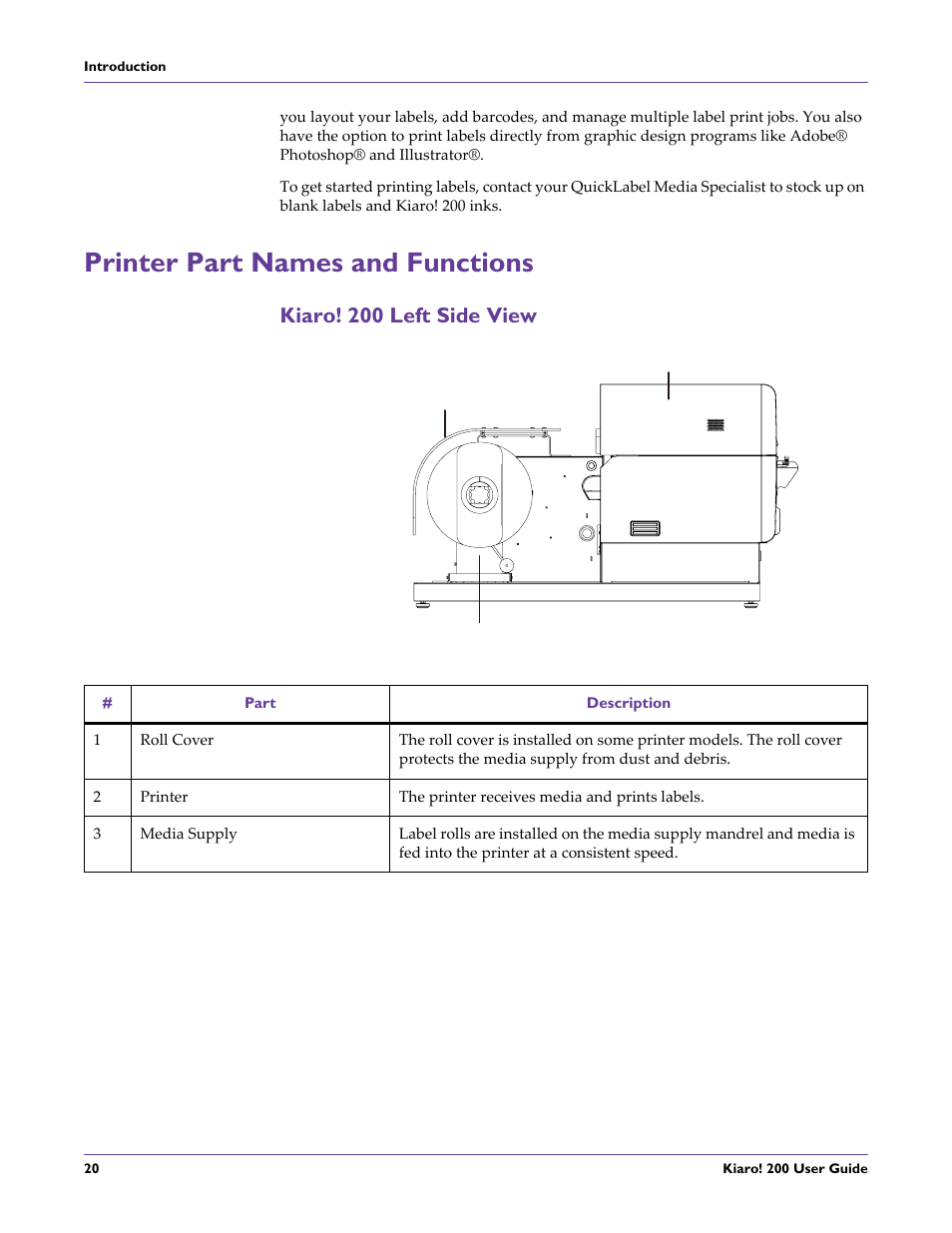 Introduction

you layout your labels, add barcodes, and manage multiple label print jobs. You also have the option to print labels directly from graphic design programs like Adobe® Photoshop® and Illustrator®.

To get started printing labels, contact your QuickLabel Media Specialist to stock up on blank labels and Kiaro! 200 inks.

Printer Part Names and Functions

Kiaro! 200 Left Side View

| # | Part | Description |
|---|---|---|
| 1 | Roll Cover | The roll cover is installed on some printer models. The roll cover protects the media supply from dust and debris. |
| 2 | Printer | The printer receives media and prints labels. |
| 3 | Media Supply | Label rolls are installed on the media supply mandrel and media is fed into the printer at a consistent speed. |

20 Kiaro! 200 User Guide